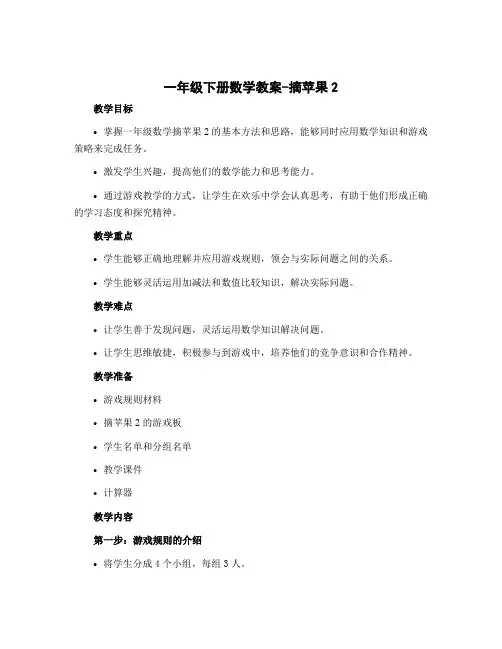 一年级下册数学教案-摘苹果 2

教学目标

• 掌握一年级数学摘苹果 2 的基本方法和思路，能够同时应用数学知识和游戏策略来完成任务。

• 激发学生兴趣，提高他们的数学能力和思考能力。

• 通过游戏教学的方式，让学生在欢乐中学会认真思考，有助于他们形成正确的学习态度和探究精神。

教学重点

• 学生能够正确地理解并应用游戏规则，领会与实际问题之间的关系。

• 学生能够灵活运用加减法和数值比较知识，解决实际问题。

教学难点

• 让学生善于发现问题，灵活运用数学知识解决问题。

• 让学生思维敏捷，积极参与到游戏中，培养他们的竞争意识和合作精神。

教学准备

• 游戏规则材料

• 摘苹果 2 的游戏板

• 学生名单和分组名单

• 教学课件

• 计算器

教学内容

第一步：游戏规则的介绍

• 将学生分成 4 个小组，每组 3 人。